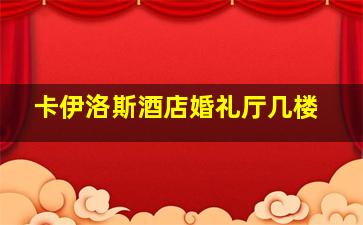 卡伊洛斯酒店婚礼厅几楼